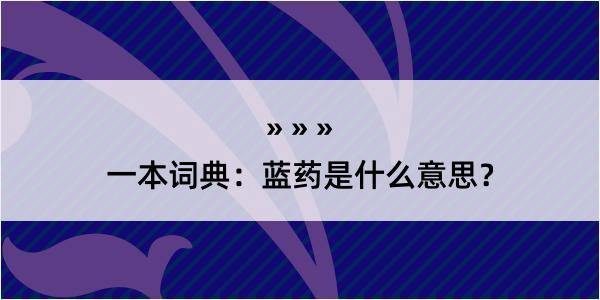 » » »

一本词典：蓝药是什么意思？